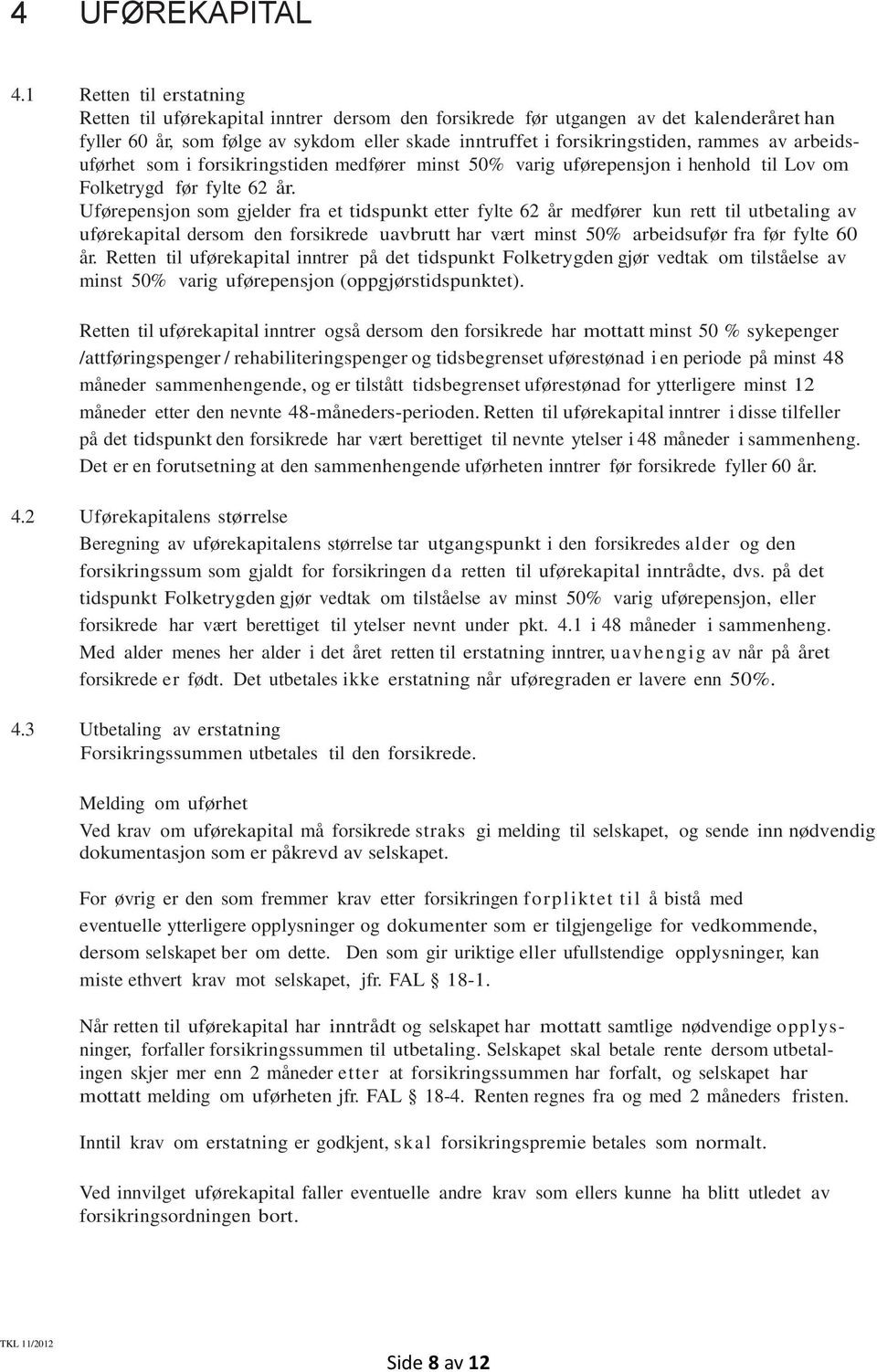 4 UFØREKAPITAL

4.1 Retten til erstatning
Retten til uførekapital inntrer dersom den forsikrede før utgangen av det kalenderåret han fyller 60 år, som følge av sykdom eller skade inntruffet i forsikringstiden, rammes av arbeidsuførhet som i forsikringstiden medfører minst 50% varig uførepensjon i henhold til Lov om Folketrygd før fylte 62 år.
Uførepensjon som gjelder fra et tidspunkt etter fylte 62 år medfører kun rett til utbetaling av uførekapital dersom den forsikrede uavbrutt har vært minst 50% arbeidsufør fra før fylte 60 år. Retten til uførekapital inntrer på det tidspunkt Folketrygden gjør vedtak om tilståelse av minst 50% varig uførepensjon (oppgjørstidspunktet).

Retten til uførekapital inntrer også dersom den forsikrede har mottatt minst 50 % sykepenger /attføringspenger / rehabiliteringspenger og tidsbegrenset uførestønad i en periode på minst 48 måneder sammenhengende, og er tilstått tidsbegrenset uførestønad for ytterligere minst 12 måneder etter den nevnte 48-måneders-perioden. Retten til uførekapital inntrer i disse tilfeller på det tidspunkt den forsikrede har vært berettiget til nevnte ytelser i 48 måneder i sammenheng. Det er en forutsetning at den sammenhengende uførheten inntrer før forsikrede fyller 60 år.

4.2 Uførekapitalens størrelse
Beregning av uførekapitalens størrelse tar utgangspunkt i den forsikredes alder og den forsikringssum som gjaldt for forsikringen da retten til uførekapital inntrådte, dvs. på det tidspunkt Folketrygden gjør vedtak om tilståelse av minst 50% varig uførepensjon, eller forsikrede har vært berettiget til ytelser nevnt under pkt. 4.1 i 48 måneder i sammenheng. Med alder menes her alder i det året retten til erstatning inntrer, uavhengig av når på året forsikrede er født. Det utbetales ikke erstatning når uføregraden er lavere enn 50%.

4.3 Utbetaling av erstatning
Forsikringssummen utbetales til den forsikrede.

Melding om uførhet
Ved krav om uførekapital må forsikrede straks gi melding til selskapet, og sende inn nødvendig dokumentasjon som er påkrevd av selskapet.

For øvrig er den som fremmer krav etter forsikringen forpliktet til å bistå med eventuelle ytterligere opplysninger og dokumenter som er tilgjengelige for vedkommende, dersom selskapet ber om dette. Den som gir uriktige eller ufullstendige opplysninger, kan miste ethvert krav mot selskapet, jfr. FAL § 18-1.

Når retten til uførekapital har inntrådt og selskapet har mottatt samtlige nødvendige opplysninger, forfaller forsikringssummen til utbetaling. Selskapet skal betale rente dersom utbetalingen skjer mer enn 2 måneder etter at forsikringssummen har forfalt, og selskapet har mottatt melding om uførheten jfr. FAL § 18-4. Renten regnes fra og med 2 måneders fristen.

Inntil krav om erstatning er godkjent, skal forsikringspremie betales som normalt.

Ved innvilget uførekapital faller eventuelle andre krav som ellers kunne ha blitt utledet av forsikringsordningen bort.

TKL 11/2012

Side 8 av 12